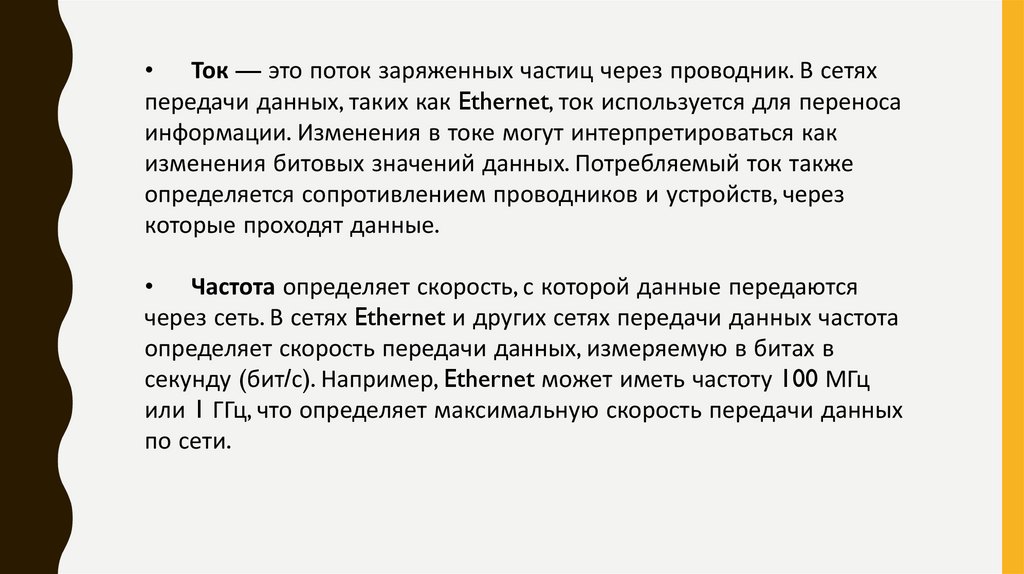 • Ток — это поток заряженных частиц через проводник. В сетях передачи данных, таких как Ethernet, ток используется для переноса информации. Изменения в токе могут интерпретироваться как изменения битовых значений данных. Потребляемый ток также определяется сопротивлением проводников и устройств, через которые проходят данные.

• Частота определяет скорость, с которой данные передаются через сеть. В сетях Ethernet и других сетях передачи данных частота определяет скорость передачи данных, измеряемую в битах в секунду (бит/с). Например, Ethernet может иметь частоту 100 МГц или 1 ГГц, что определяет максимальную скорость передачи данных по сети.